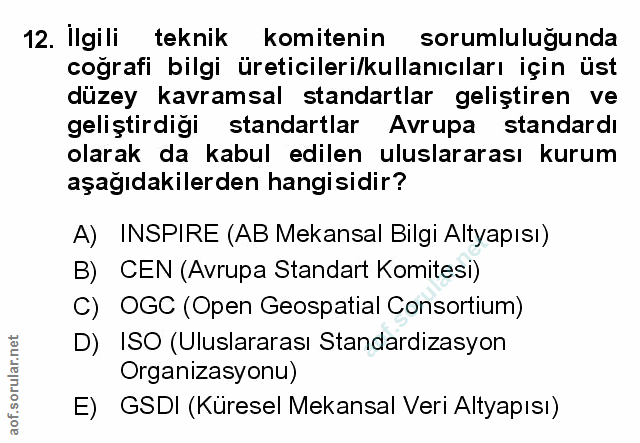 12. İlgili teknik komitenin sorumluluğunda coğrafi bilgi üreticileri/kullanıcıları için üst düzey kavramsal standartlar geliştiren ve geliştirdiği standartlar Avrupa standardı olarak da kabul edilen uluslararası kurum aşağıdakilerden hangisidir?

A) INSPIRE (AB Mekansal Bilgi Altyapısı)
B) CEN (Avrupa Standart Komitesi)
C) OGC (Open Geospatial Consortium)
D) ISO (Uluslararası Standardizasyon Organizasyonu)
E) GSDI (Küresel Mekansal Veri Altyapısı)

aof.sorular.net